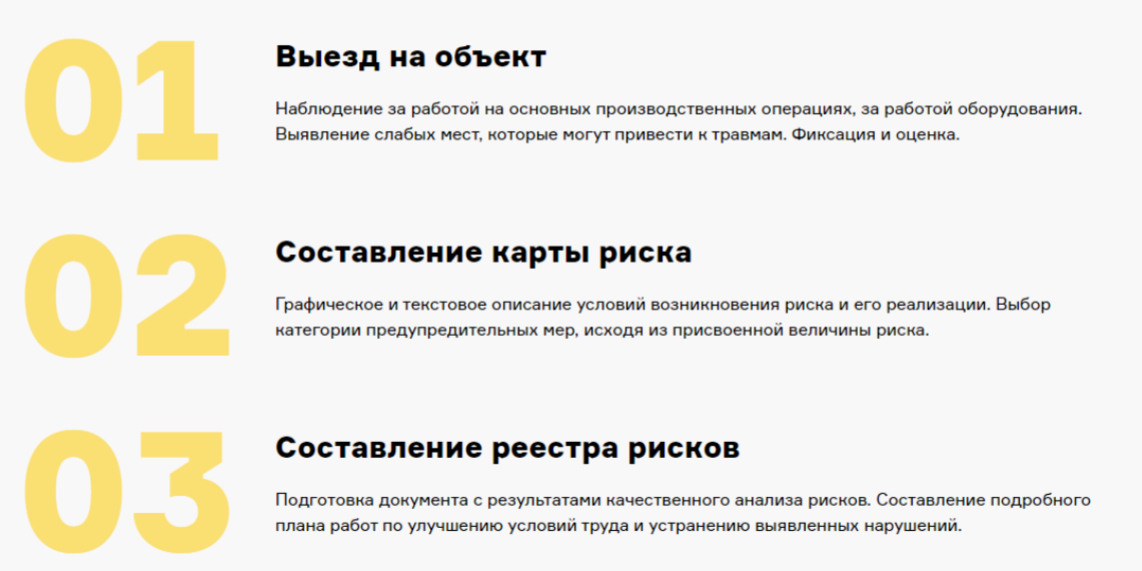 01

Выезд на объект

Наблюдение за работой на основных производственных операциях, за работой оборудования. Выявление слабых мест, которые могут привести к травмам. Фиксация и оценка.

02

Составление карты риска

Графическое и текстовое описание условий возникновения риска и его реализации. Выбор категории предупредительных мер, исходя из присвоенной величины риска.

03

Составление реестра рисков

Подготовка документа с результатами качественного анализа рисков. Составление подробного плана работ по улучшению условий труда и устранению выявленных нарушений.